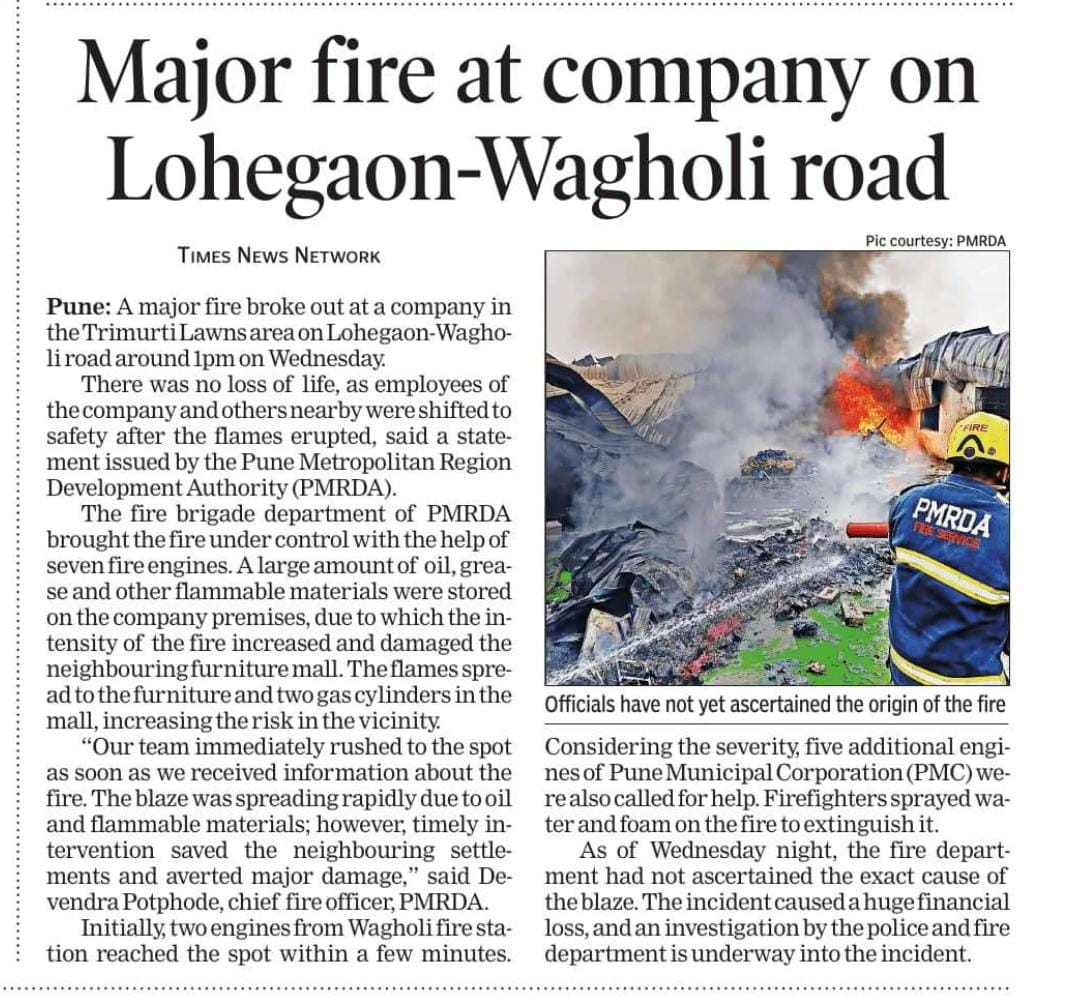 Major fire at company on Lohegaon-Wagholi road

TIMES NEWS NETWORK

Pune: A major fire broke out at a company in the Trimurti Lawns area on Lohegaon-Wagholi road around 1pm on Wednesday.

There was no loss of life, as employees of the company and others nearby were shifted to safety after the flames erupted, said a statement issued by the Pune Metropolitan Region Development Authority (PMRDA).

The fire brigade department of PMRDA brought the fire under control with the help of seven fire engines. A large amount of oil, grease and other flammable materials were stored on the company premises, due to which the intensity of the fire increased and damaged the neighbouring furniture mall. The flames spread to the furniture and two gas cylinders in the mall, increasing the risk in the vicinity.

"Our team immediately rushed to the spot as soon as we received information about the fire. The blaze was spreading rapidly due to oil and flammable materials; however, timely intervention saved the neighbouring settlements and averted major damage," said Devendra Potphode, chief fire officer, PMRDA.

Initially, two engines from Wagholi fire station reached the spot within a few minutes.

Pic courtesy: PMRDA

FIRE

PMRDA
FIRE SERVICE

Officials have not yet ascertained the origin of the fire

Considering the severity, five additional engines of Pune Municipal Corporation (PMC) were also called for help. Firefighters sprayed water and foam on the fire to extinguish it.

As of Wednesday night, the fire department had not ascertained the exact cause of the blaze. The incident caused a huge financial loss, and an investigation by the police and fire department is underway into the incident.